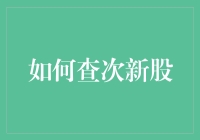 如何查次新股